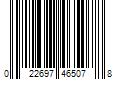 0 22697 46507 8